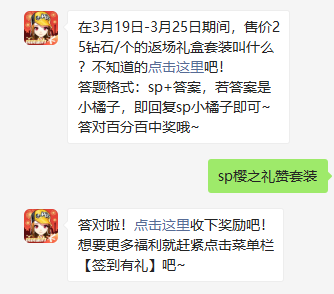 在3月19日-3月25日期间，售价25钻石/个的返场礼盒套装叫什么？不知道的点击这里吧！
答题格式：sp+答案，若答案是小橘子，即回复sp小橘子即可~
答对百分百中奖哦~

sp樱之礼赞套装

答对啦！点击这里收下奖励吧！
想要更多福利就赶紧点击菜单栏【签到有礼】吧~